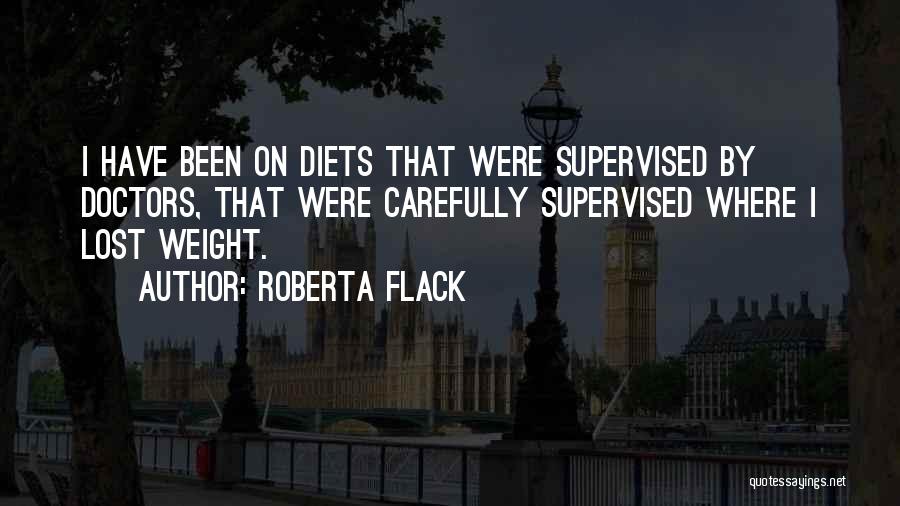 I HAVE BEEN ON DIETS THAT WERE SUPERVISED BY DOCTORS, THAT WERE CAREFULLY SUPERVISED WHERE I LOST WEIGHT.

AUTHOR: ROBERTA FLACK

quotessayings.net